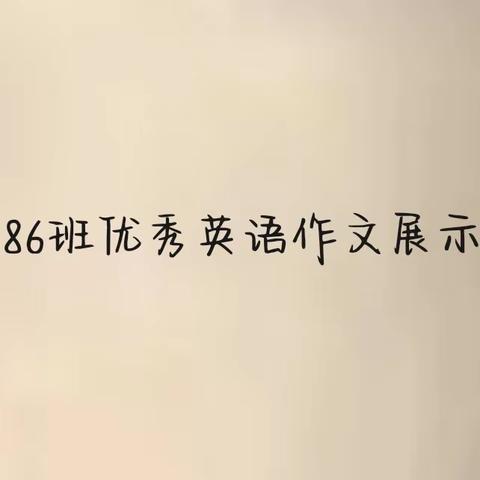 86班优秀英语作文展示